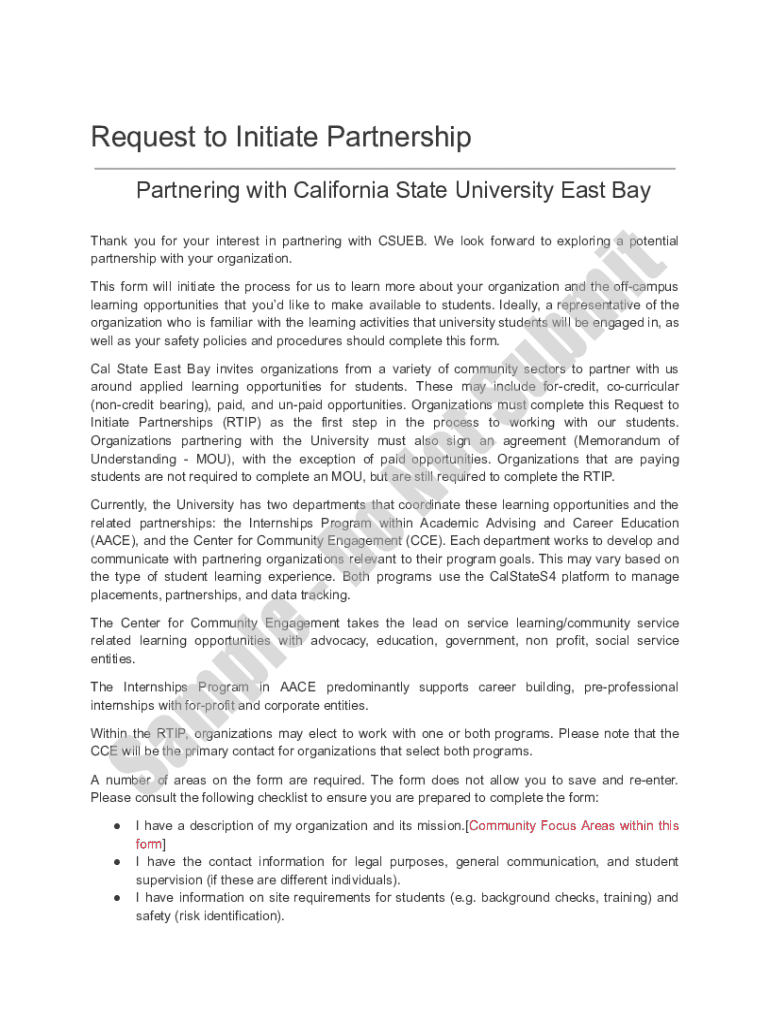 Request to Initiate Partnership

Partnering with California State University East Bay

Thank you for your interest in partnering with CSUEB. We look forward to exploring a potential partnership with your organization.

This form will initiate the process for us to learn more about your organization and the off-campus learning opportunities that you'd like to make available to students. Ideally, a representative of the organization who is familiar with the learning activities that university students will be engaged in, as well as your safety policies and procedures should complete this form.

Cal State East Bay invites organizations from a variety of community sectors to partner with us around applied learning opportunities for students. These may include for-credit, co-curricular (non-credit bearing), paid, and un-paid opportunities. Organizations must complete this Request to Initiate Partnerships (RTIP) as the first step in the process to working with our students. Organizations partnering with the University must also sign an agreement (Memorandum of Understanding - MOU), with the exception of paid opportunities. Organizations that are paying students are not required to complete an MOU, but are still required to complete the RTIP.

Currently, the University has two departments that coordinate these learning opportunities and the related partnerships: the Internships Program within Academic Advising and Career Education (AACE), and the Center for Community Engagement (CCE). Each department works to develop and communicate with partnering organizations relevant to their program goals. This may vary based on the type of student learning experience. Both programs use the CalStateS4 platform to manage placements, partnerships, and data tracking.

The Center for Community Engagement takes the lead on service learning/community service related learning opportunities with advocacy, education, government, non profit, social service entities.

The Internships Program in AACE predominantly supports career building, pre-professional internships with for-profit and corporate entities.

Within the RTIP, organizations may elect to work with one or both programs. Please note that the CCE will be the primary contact for organizations that select both programs.

A number of areas on the form are required. The form does not allow you to save and re-enter. Please consult the following checklist to ensure you are prepared to complete the form:

● I have a description of my organization and its mission.[Community Focus Areas within this form]
● I have the contact information for legal purposes, general communication, and student supervision (if these are different individuals).
● I have information on site requirements for students (e.g. background checks, training) and safety (risk identification).

Sample - Do Not Submit